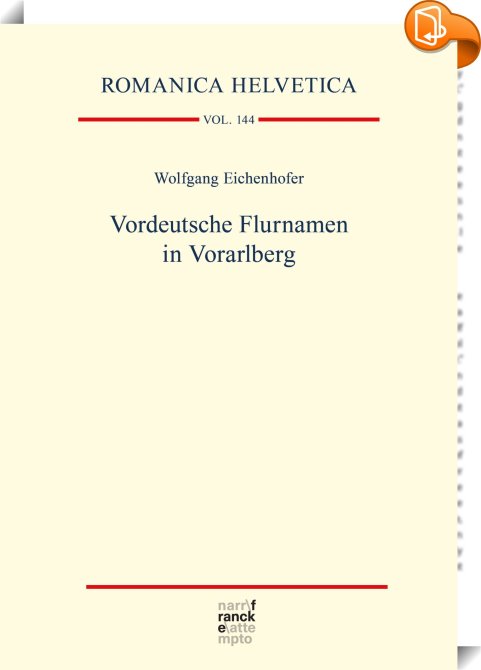 ROMANICA HELVETICA

VOL. 144

Wolfgang Eichenhofer

Vordeutsche Flurnamen in Vorarlberg

narr\f
ranck
e\atte
mpto